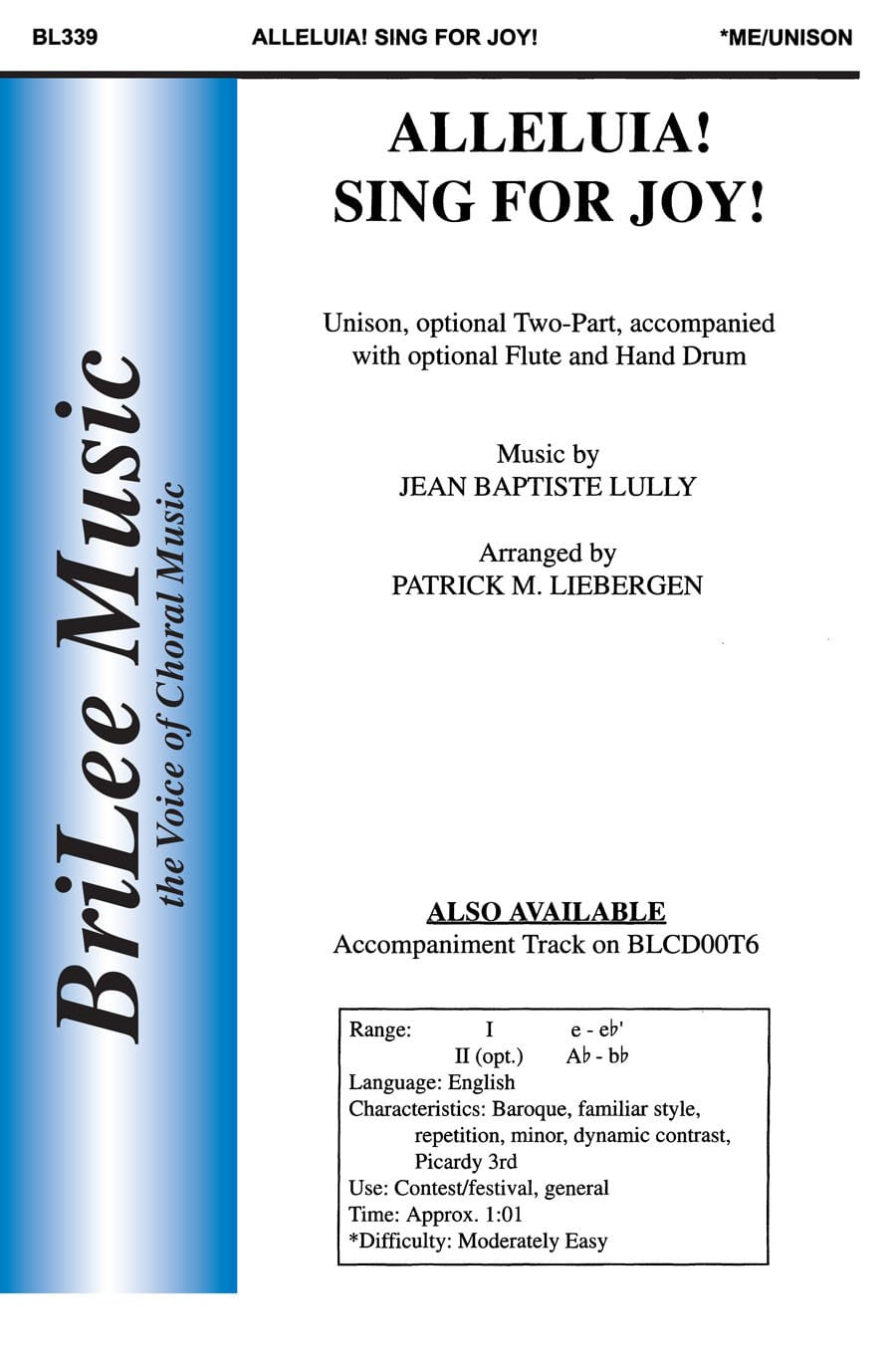 BL339 ALLELUIA! SING FOR JOY! *ME/UNISON

BriLee Music
the Voice of Choral Music

ALLELUIA! SING FOR JOY!

Unison, optional Two-Part, accompanied with optional Flute and Hand Drum

Music by
JEAN BAPTISTE LULLY

Arranged by
PATRICK M. LIEBERGEN

ALSO AVAILABLE
Accompaniment Track on BLCD00T6

Range: I e - e♭'
II (opt.) A♭ - b♭
Language: English
Characteristics: Baroque, familiar style, repetition, minor, dynamic contrast, Picardy 3rd
Use: Contest/festival, general
Time: Approx. 1:01
*Difficulty: Moderately Easy